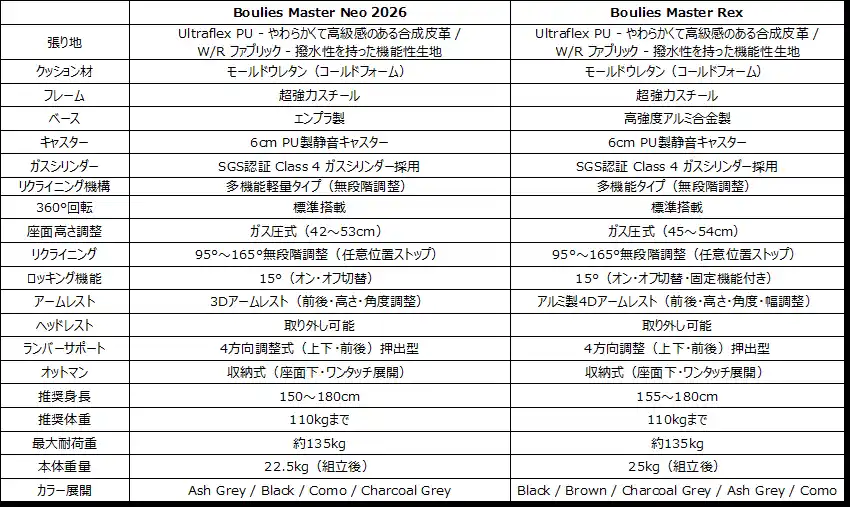 |  | Boulies Master Neo 2026 | Boulies Master Rex |
|---|---|---|
| 張り地 | Ultraflex PU - やわらかくて高級感のある合成皮革 / W/R ファブリック - 撥水性を持った機能性生地 | Ultraflex PU - やわらかくて高級感のある合成皮革 / W/R ファブリック - 撥水性を持った機能性生地 |
| クッション材 | モールドウレタン（コールドフォーム） | モールドウレタン（コールドフォーム） |
| フレーム | 超強力スチール | 超強力スチール |
| ベース | エンプラ製 | 高強度アルミ合金製 |
| キャスター | 6cm PU製静音キャスター | 6cm PU製静音キャスター |
| ガスシリンダー | SGS認証 Class 4 ガスシリンダー採用 | SGS認証 Class 4 ガスシリンダー採用 |
| リクライニング機構 | 多機能軽量タイプ（無段階調整） | 多機能タイプ（無段階調整） |
| 360°回転 | 標準搭載 | 標準搭載 |
| 座面高さ調整 | ガス圧式（42～53cm） | ガス圧式（45～54cm） |
| リクライニング | 95°～165°無段階調整（任意位置ストップ） | 95°～165°無段階調整（任意位置ストップ） |
| ロッキング機能 | 15°（オン・オフ切替） | 15°（オン・オフ切替・固定機能付き） |
| アームレスト | 3Dアームレスト（前後・高さ・角度調整） | アルミ製4Dアームレスト（前後・高さ・角度・幅調整） |
| ヘッドレスト | 取り外し可能 | 取り外し可能 |
| ランバーサポート | 4方向調整式（上下・前後）押出型 | 4方向調整（上下・前後）押出型 |
| オットマン | 収納式（座面下・ワンタッチ展開） | 収納式（座面下・ワンタッチ展開） |
| 推奨身長 | 150～180cm | 155～180cm |
| 推奨体重 | 110kgまで | 110kgまで |
| 最大耐荷重 | 約135kg | 約135kg |
| 本体重量 | 22.5kg（組立後） | 25kg（組立後） |
| カラー展開 | Ash Grey / Black / Como / Charcoal Grey | Black / Brown / Charcoal Grey / Ash Grey / Como |